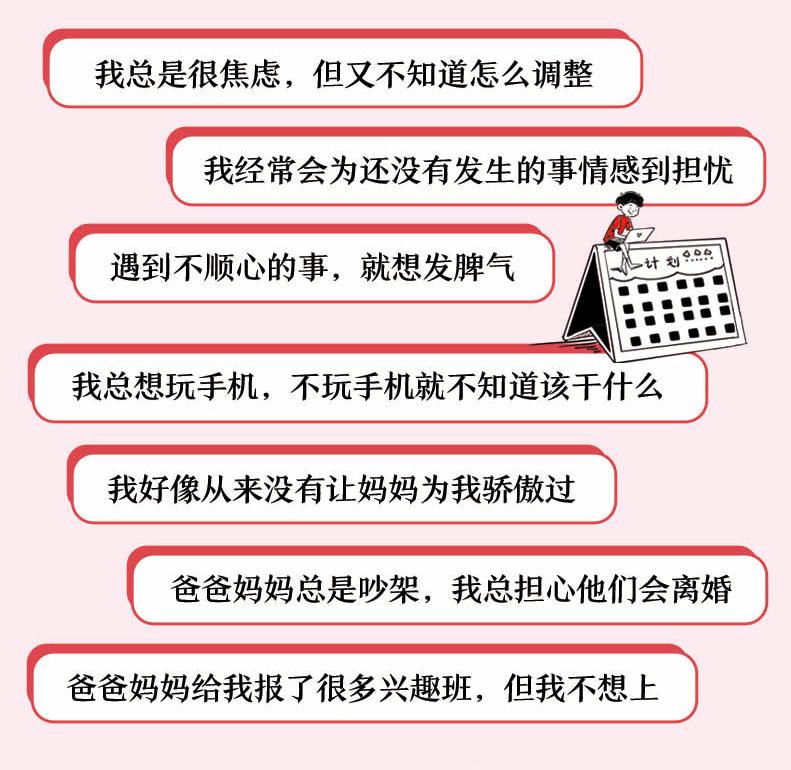 我总是很焦虑，但又不知道怎么调整

我经常会为还没有发生的事情感到担忧

遇到不顺心的事，就想发脾气

计划

我总想玩手机，不玩手机就不知道该干什么

我好像从来没有让妈妈为我骄傲过

爸爸妈妈总是吵架，我总担心他们会离婚

爸爸妈妈给我报了很多兴趣班，但我不想上